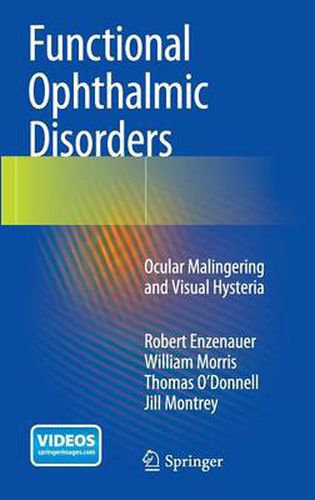 Functional Ophthalmic Disorders

Ocular Malingering and Visual Hysteria

Robert Enzenauer
William Morris
Thomas O'Donnell
Jill Montrey

VIDEOS
springerimages.com

Springer